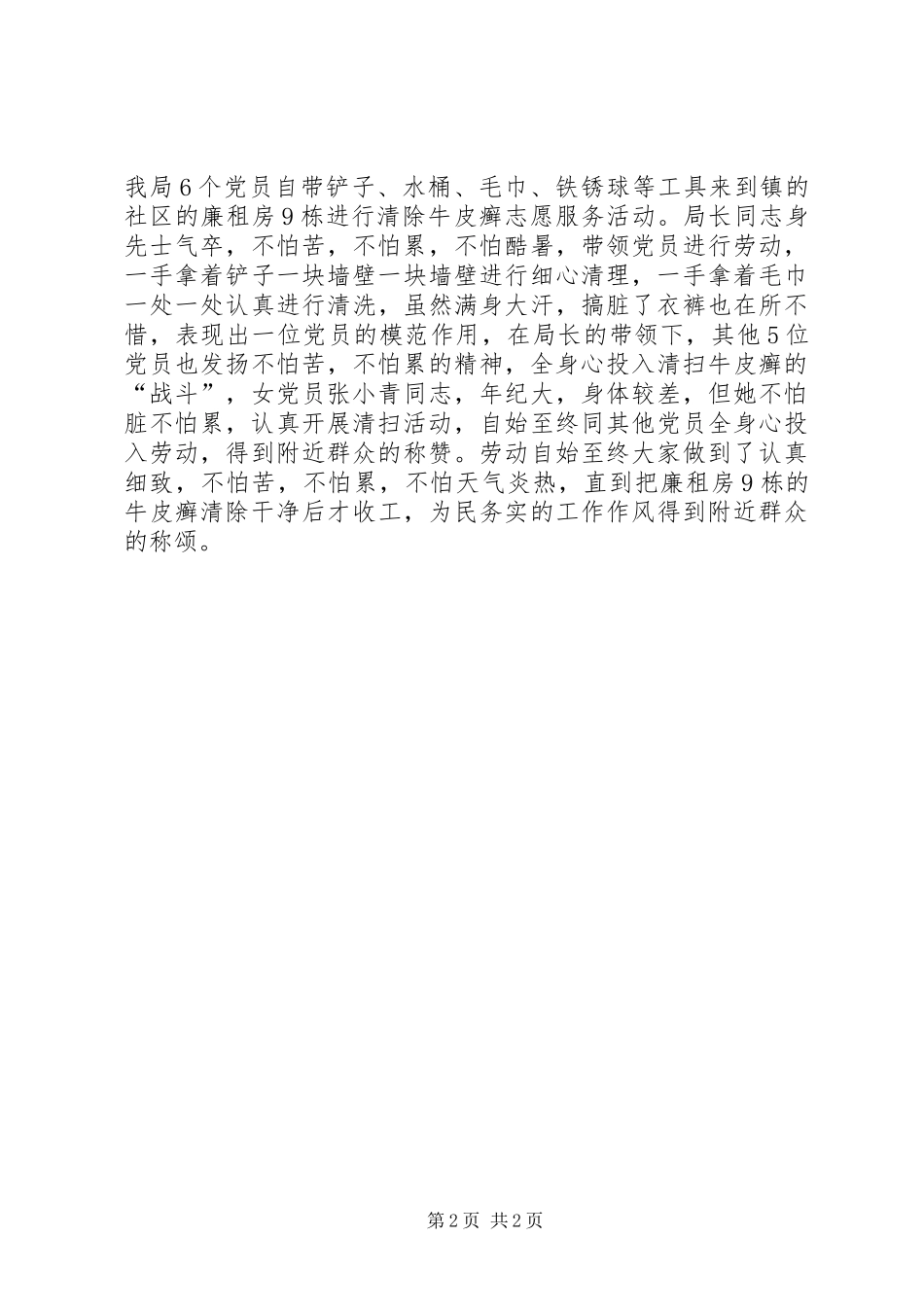 我局6个党员自带铲子、水桶、毛巾、铁锈球等工具来到镇的社区的廉租房9栋进行清除牛皮癣志愿服务活动。局长同志身先士气卒，不怕苦，不怕累，不怕酷暑，带领党员进行劳动，一手拿着铲子一块墙壁一块墙壁进行细心清理，一手拿着毛巾一处一处认真进行清洗，虽然满身大汗，搞脏了衣裤也在所不惜，表现出一位党员的模范作用，在局长的带领下，其他5位党员也发扬不怕苦，不怕累的精神，全身心投入清扫牛皮癣的“战斗”，女党员张小青同志，年纪大，身体较差，但她不怕脏不怕累，认真开展清扫活动，自始至终同其他党员全身心投入劳动，得到附近群众的称赞。劳动自始至终大家做到了认真细致，不怕苦，不怕累，不怕天气炎热，直到把廉租房9栋的牛皮癣清除干净后才收工，为民务实的工作作风得到附近群众的称颂。

第2页 共2页